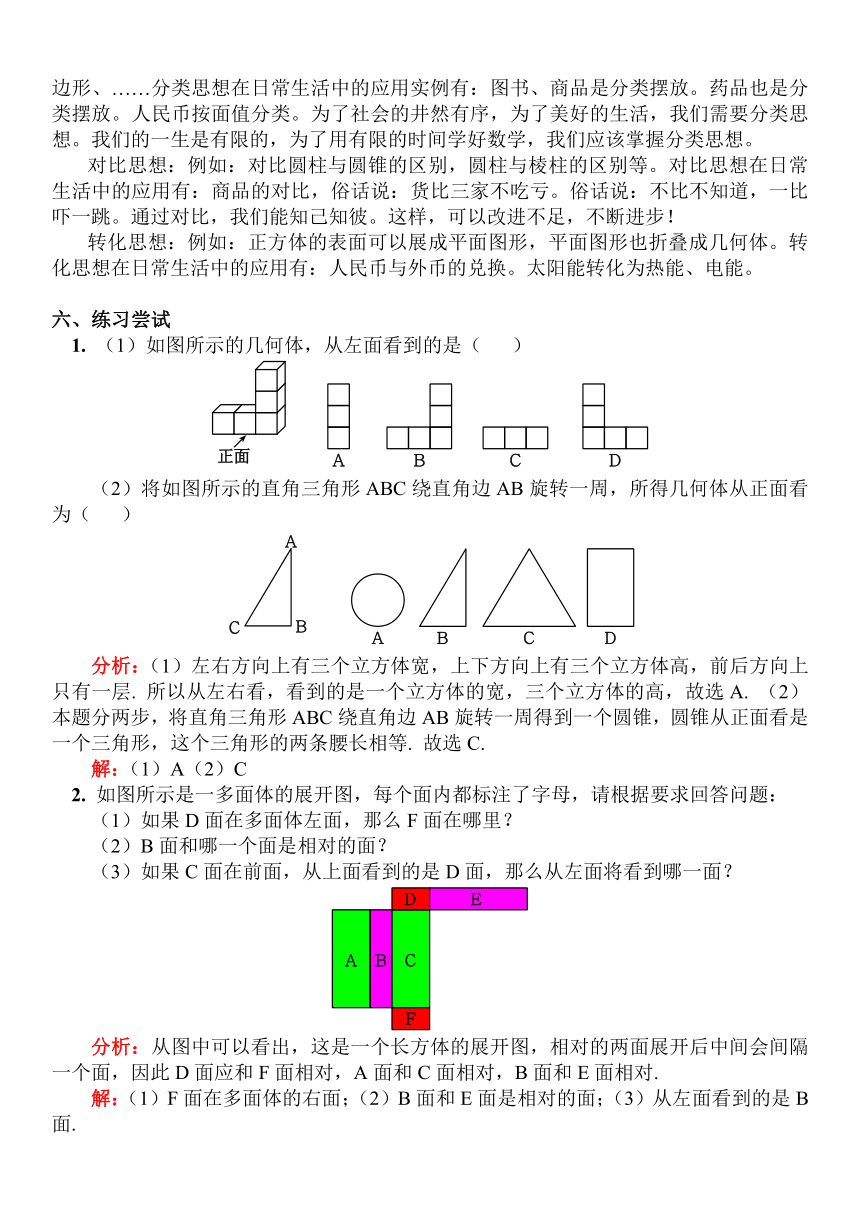 边形、……分类思想在日常生活中的应用实例有：图书、商品是分类摆放。药品也是分类摆放。人民币按面值分类。为了社会的井然有序，为了美好的生活，我们需要分类思想。我们的一生是有限的，为了用有限的时间学好数学，我们应该掌握分类思想。

对比思想：例如：对比圆柱与圆锥的区别，圆柱与棱柱的区别等。对比思想在日常生活中的应用有：商品的对比，俗话说：货比三家不吃亏。俗话说：不比不知道，一比吓一跳。通过对比，我们能知己知彼。这样，可以改进不足，不断进步！

转化思想：例如：正方体的表面可以展成平面图形，平面图形也折叠成几何体。转化思想在日常生活中的应用有：人民币与外币的兑换。太阳能转化为热能、电能。

六、练习尝试

1. （1）如图所示的几何体，从左面看到的是（　　）

正面　A　B　C　D

（2）将如图所示的直角三角形 ABC 绕直角边 AB 旋转一周，所得几何体从正面看为（　　）

A　C　B　A　B　C　D

分析：（1）左右方向上有三个立方体宽，上下方向上有三个立方体高，前后方向上只有一层. 所以从左右看，看到的是一个立方体的宽，三个立方体的高，故选 A. （2）本题分两步，将直角三角形 ABC 绕直角边 AB 旋转一周得到一个圆锥，圆锥从正面看是一个三角形，这个三角形的两条腰长相等. 故选 C.

解：（1）A（2）C

2. 如图所示是一多面体的展开图，每个面内都标注了字母，请根据要求回答问题：

（1）如果 D 面在多面体左面，那么 F 面在哪里？

（2）B 面和哪一个面是相对的面？

（3）如果 C 面在前面，从上面看到的是 D 面，那么从左面将看到哪一面？

D　E　A　B　C　F

分析：从图中可以看出，这是一个长方体的展开图，相对的两面展开后中间会间隔一个面，因此 D 面应和 F 面相对，A 面和 C 面相对，B 面和 E 面相对.

解：（1）F 面在多面体的右面；（2）B 面和 E 面是相对的面；（3）从左面看到的是 B 面.